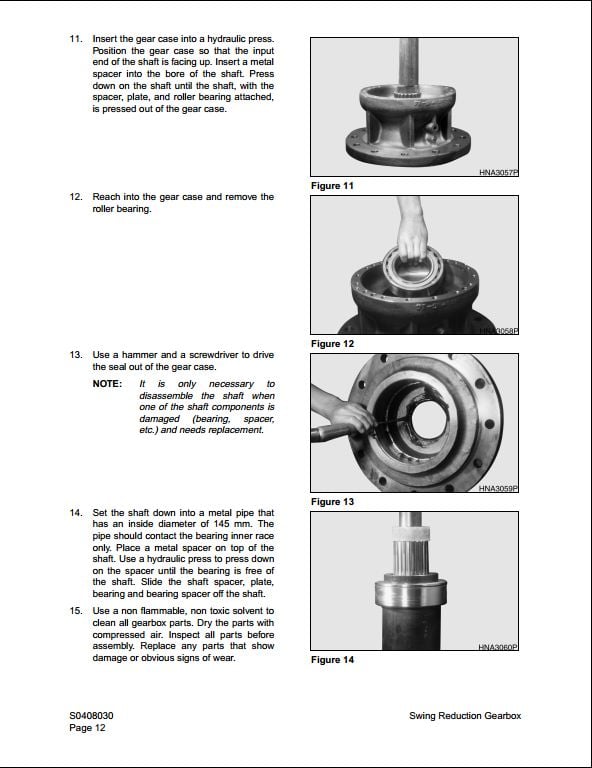 11. Insert the gear case into a hydraulic press. Position the gear case so that the input end of the shaft is facing up. Insert a metal spacer into the bore of the shaft. Press down on the shaft until the shaft, with the spacer, plate, and roller bearing attached, is pressed out of the gear case.

HNA3057P

Figure 11

12. Reach into the gear case and remove the roller bearing.

HNA3058P

Figure 12

13. Use a hammer and a screwdriver to drive the seal out of the gear case.

NOTE: It is only necessary to disassemble the shaft when one of the shaft components is damaged (bearing, spacer, etc.) and needs replacement.

HNA3059P

Figure 13

14. Set the shaft down into a metal pipe that has an inside diameter of 145 mm. The pipe should contact the bearing inner race only. Place a metal spacer on top of the shaft. Use a hydraulic press to press down on the spacer until the bearing is free of the shaft. Slide the shaft spacer, plate, bearing and bearing spacer off the shaft.

15. Use a non flammable, non toxic solvent to clean all gearbox parts. Dry the parts with compressed air. Inspect all parts before assembly. Replace any parts that show damage or obvious signs of wear.

HNA3060P

Figure 14

S0408030
Page 12

Swing Reduction Gearbox